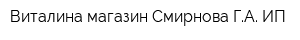 Виталина магазин Смирнова Г.А. ИП